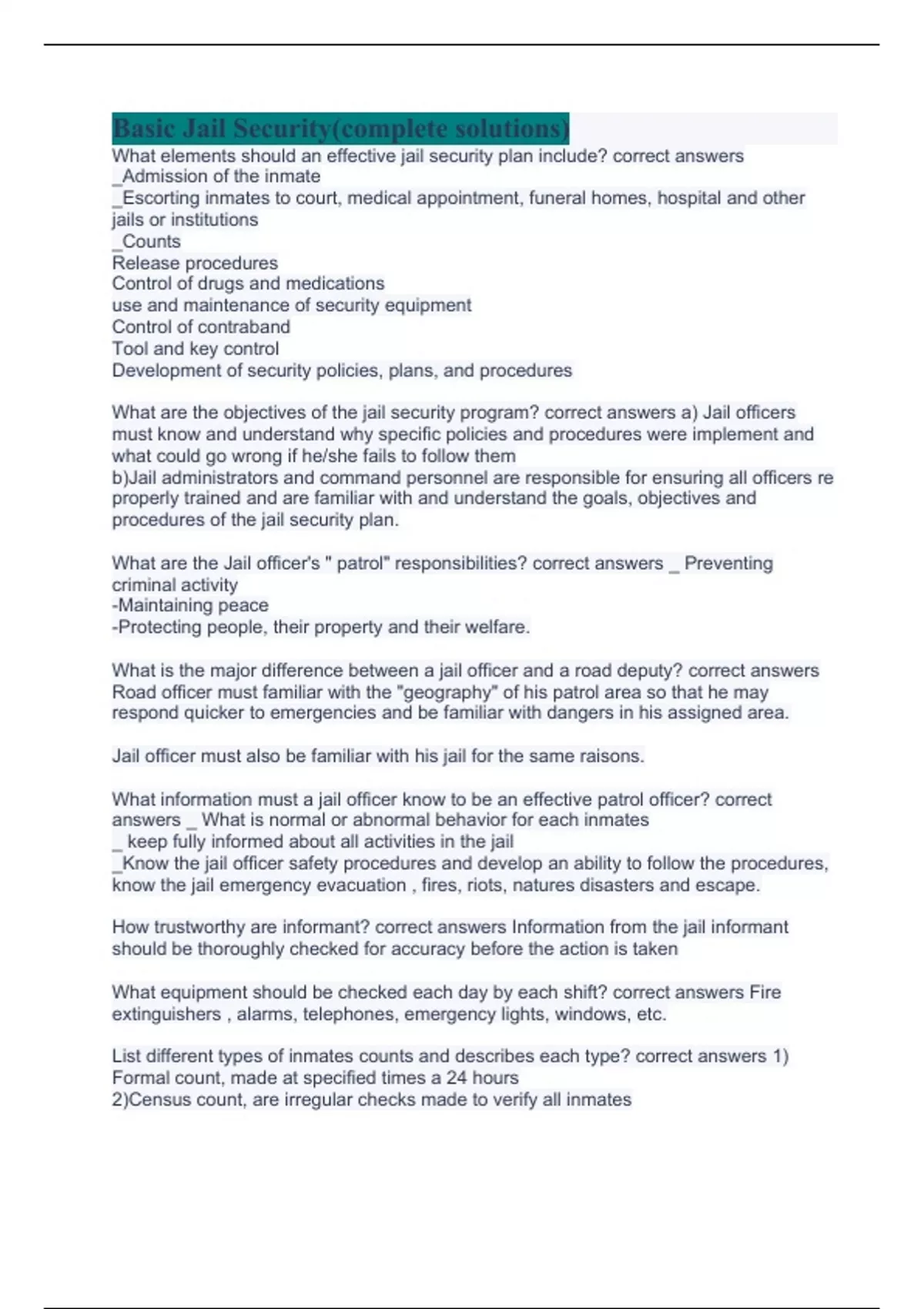 Basic Jail Security(complete solutions)
What elements should an effective jail security plan include? correct answers
_Admission of the inmate
_Escorting inmates to court, medical appointment, funeral homes, hospital and other jails or institutions
_Counts
Release procedures
Control of drugs and medications
use and maintenance of security equipment
Control of contraband
Tool and key control
Development of security policies, plans, and procedures

What are the objectives of the jail security program? correct answers a) Jail officers must know and understand why specific policies and procedures were implement and what could go wrong if he/she fails to follow them
b)Jail administrators and command personnel are responsible for ensuring all officers re properly trained and are familiar with and understand the goals, objectives and procedures of the jail security plan.

What are the Jail officer's " patrol" responsibilities? correct answers _ Preventing criminal activity
-Maintaining peace
-Protecting people, their property and their welfare.

What is the major difference between a jail officer and a road deputy? correct answers Road officer must familiar with the "geography" of his patrol area so that he may respond quicker to emergencies and be familiar with dangers in his assigned area.

Jail officer must also be familiar with his jail for the same raisons.

What information must a jail officer know to be an effective patrol officer? correct answers _ What is normal or abnormal behavior for each inmates
_ keep fully informed about all activities in the jail
_Know the jail officer safety procedures and develop an ability to follow the procedures, know the jail emergency evacuation , fires, riots, natures disasters and escape.

How trustworthy are informant? correct answers Information from the jail informant should be thoroughly checked for accuracy before the action is taken

What equipment should be checked each day by each shift? correct answers Fire extinguishers , alarms, telephones, emergency lights, windows, etc.

List different types of inmates counts and describes each type? correct answers 1) Formal count, made at specified times a 24 hours
2)Census count, are irregular checks made to verify all inmates